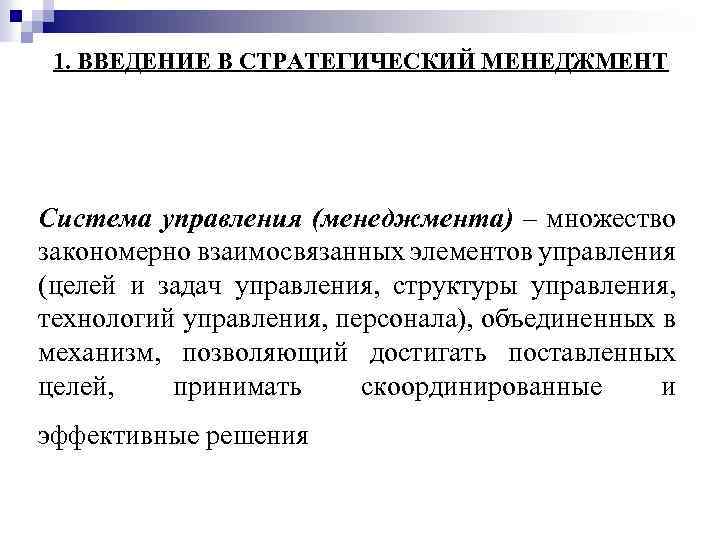 1. ВВЕДЕНИЕ В СТРАТЕГИЧЕСКИЙ МЕНЕДЖМЕНТ

Система управления (менеджмента) – множество закономерно взаимосвязанных элементов управления (целей и задач управления, структуры управления, технологий управления, персонала), объединенных в механизм, позволяющий достигать поставленных целей, принимать скоординированные и эффективные решения